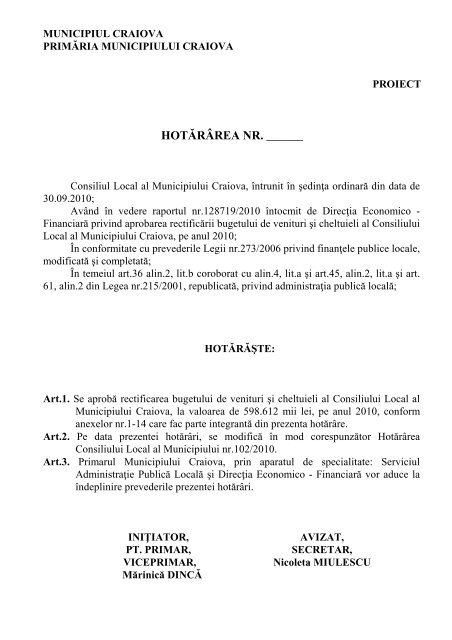 MUNICIPIUL CRAIOVA
PRIMĂRIA MUNICIPIULUI CRAIOVA

PROIECT

HOTĂRÂREA NR. ______

Consiliul Local al Municipiului Craiova, întrunit în şedinţa ordinară din data de 30.09.2010;

Având în vedere raportul nr.128719/2010 întocmit de Direcţia Economico - Financiară privind aprobarea rectificării bugetului de venituri şi cheltuieli al Consiliului Local al Municipiului Craiova, pe anul 2010;

În conformitate cu prevederile Legii nr.273/2006 privind finanţele publice locale, modificată şi completată;

În temeiul art.36 alin.2, lit.b coroborat cu alin.4, lit.a şi art.45, alin.2, lit.a şi art. 61, alin.2 din Legea nr.215/2001, republicată, privind administraţia publică locală;

HOTĂRĂŞTE:

Art.1. Se aprobă rectificarea bugetului de venituri şi cheltuieli al Consiliului Local al Municipiului Craiova, la valoarea de 598.612 mii lei, pe anul 2010, conform anexelor nr.1-14 care fac parte integrantă din prezenta hotărâre.

Art.2. Pe data prezentei hotărâri, se modifică în mod corespunzător Hotărârea Consiliului Local al Municipiului nr.102/2010.

Art.3. Primarul Municipiului Craiova, prin aparatul de specialitate: Serviciul Administraţie Publică Locală şi Direcţia Economico - Financiară vor aduce la îndeplinire prevederile prezentei hotărâri.

INIŢIATOR,
PT. PRIMAR,
VICEPRIMAR,
Mărinică DINCĂ

AVIZAT,
SECRETAR,
Nicoleta MIULESCU